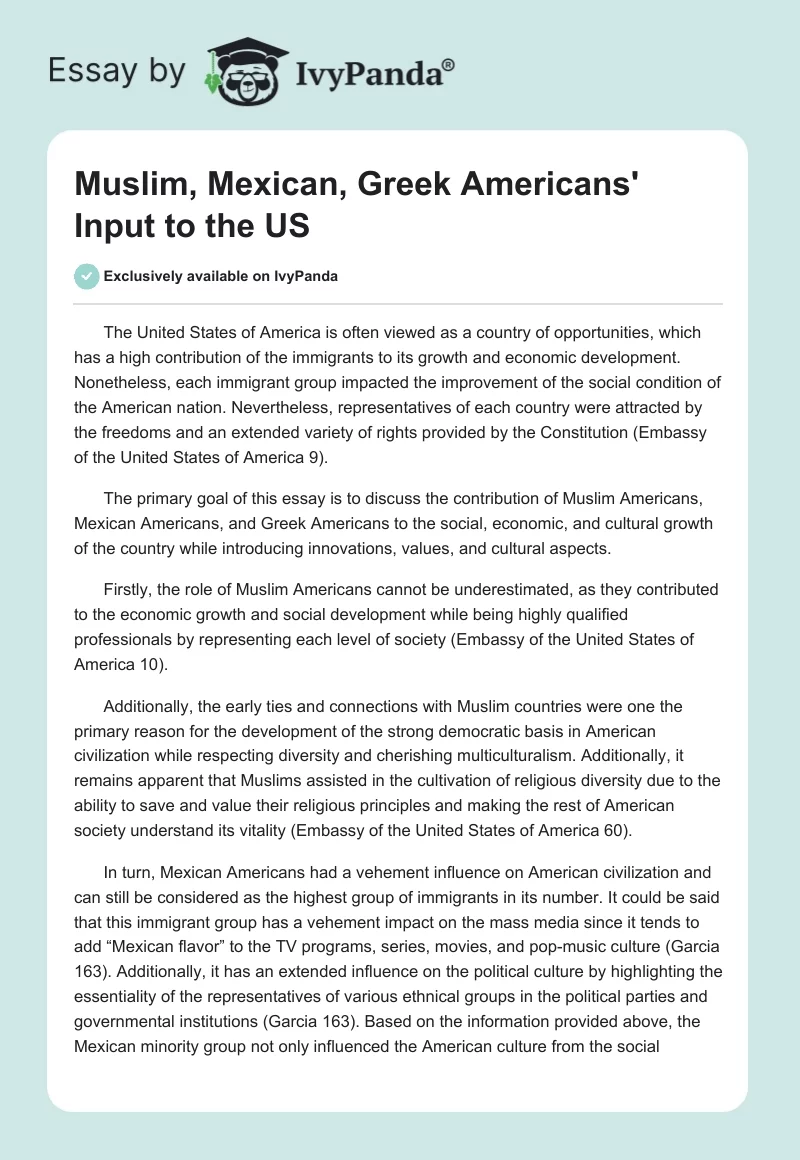 Essay by IvyPanda®

Muslim, Mexican, Greek Americans' Input to the US

Exclusively available on IvyPanda

The United States of America is often viewed as a country of opportunities, which has a high contribution of the immigrants to its growth and economic development. Nonetheless, each immigrant group impacted the improvement of the social condition of the American nation. Nevertheless, representatives of each country were attracted by the freedoms and an extended variety of rights provided by the Constitution (Embassy of the United States of America 9).

The primary goal of this essay is to discuss the contribution of Muslim Americans, Mexican Americans, and Greek Americans to the social, economic, and cultural growth of the country while introducing innovations, values, and cultural aspects.

Firstly, the role of Muslim Americans cannot be underestimated, as they contributed to the economic growth and social development while being highly qualified professionals by representing each level of society (Embassy of the United States of America 10).

Additionally, the early ties and connections with Muslim countries were one the primary reason for the development of the strong democratic basis in American civilization while respecting diversity and cherishing multiculturalism. Additionally, it remains apparent that Muslims assisted in the cultivation of religious diversity due to the ability to save and value their religious principles and making the rest of American society understand its vitality (Embassy of the United States of America 60).

In turn, Mexican Americans had a vehement influence on American civilization and can still be considered as the highest group of immigrants in its number. It could be said that this immigrant group has a vehement impact on the mass media since it tends to add “Mexican flavor” to the TV programs, series, movies, and pop-music culture (Garcia 163). Additionally, it has an extended influence on the political culture by highlighting the essentiality of the representatives of various ethnical groups in the political parties and governmental institutions (Garcia 163). Based on the information provided above, the Mexican minority group not only influenced the American culture from the social